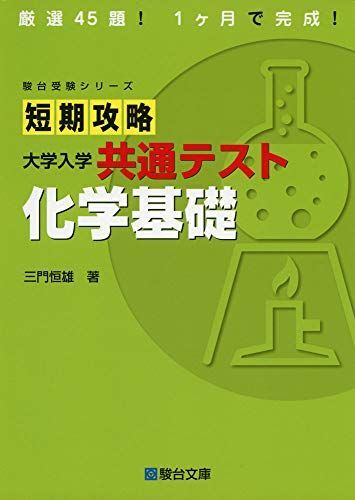 厳選45題！ 1ヶ月で完成！

駿台受験シリーズ

短期攻略

大学入学 共通テスト

化学基礎

三門恒雄 著

駿台文庫